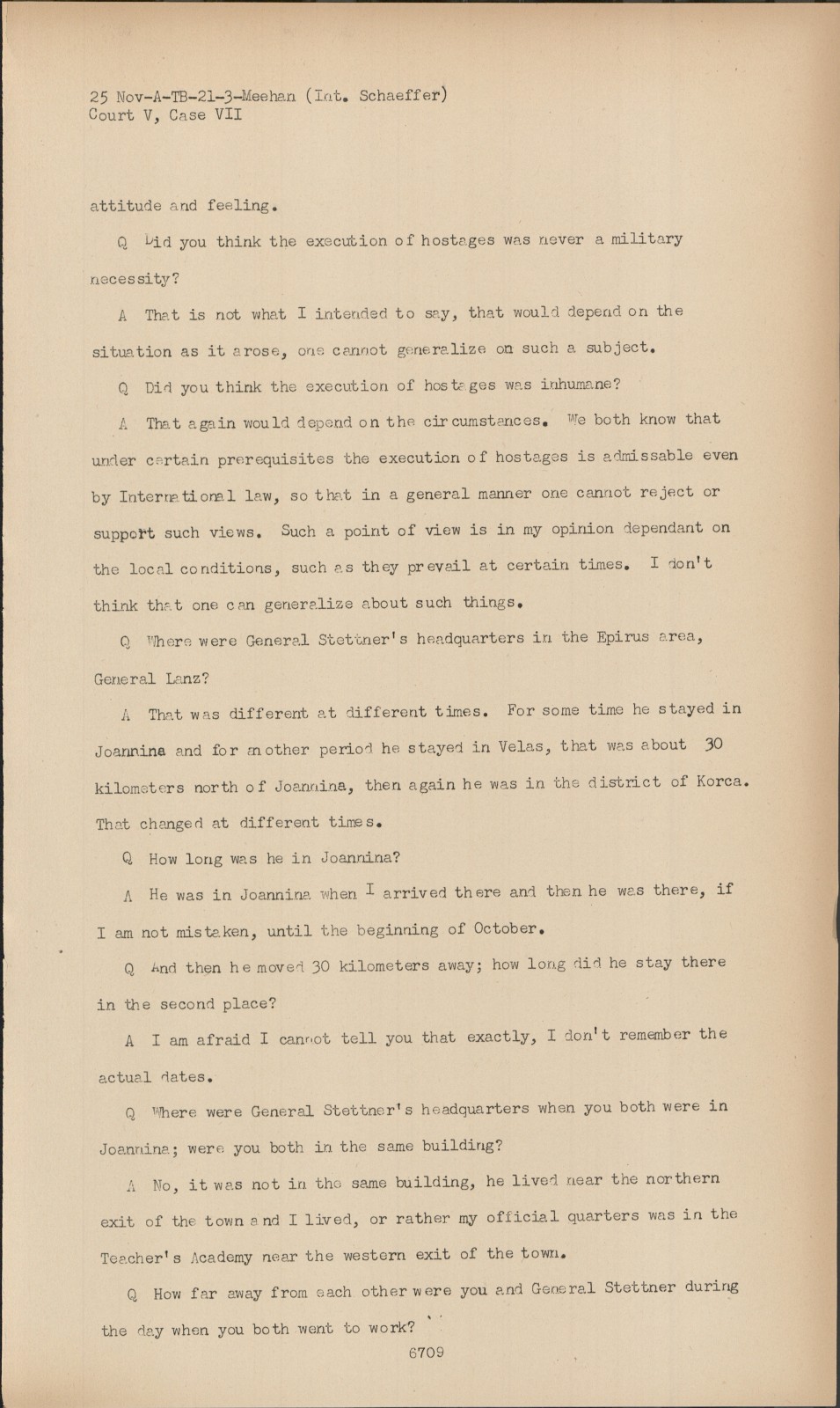 25 Nov-A-TB-21-3-Meehan (Int. Schaeffer)
Court V, Case VII

attitude and feeling.

Q Did you think the execution of hostages was never a military necessity?

A That is not what I intended to say, that would depend on the situation as it arose, one cannot generalize on such a subject.

Q Did you think the execution of hostages was inhumane?

A That again would depend on the circumstances. We both know that under certain prerequisites the execution of hostages is admissable even by International law, so that in a general manner one cannot reject or support such views. Such a point of view is in my opinion dependant on the local conditions, such as they prevail at certain times. I don't think that one can generalize about such things.

Q Where were General Stettner's headquarters in the Epirus area, General Lanz?

A That was different at different times. For some time he stayed in Joannina and for another period he stayed in Velas, that was about 30 kilometers north of Joannina, then again he was in the district of Korca. That changed at different times.

Q How long was he in Joannina?

A He was in Joannina when I arrived there and then he was there, if I am not mistaken, until the beginning of October.

Q And then he moved 30 kilometers away; how long did he stay there in the second place?

A I am afraid I cannot tell you that exactly, I don't remember the actual dates.

Q Where were General Stettner's headquarters when you both were in Joannina; were you both in the same building?

A No, it was not in the same building, he lived near the northern exit of the town and I lived, or rather my official quarters was in the Teacher's Academy near the western exit of the town.

Q How far away from each other were you and General Stettner during the day when you both went to work?

6709